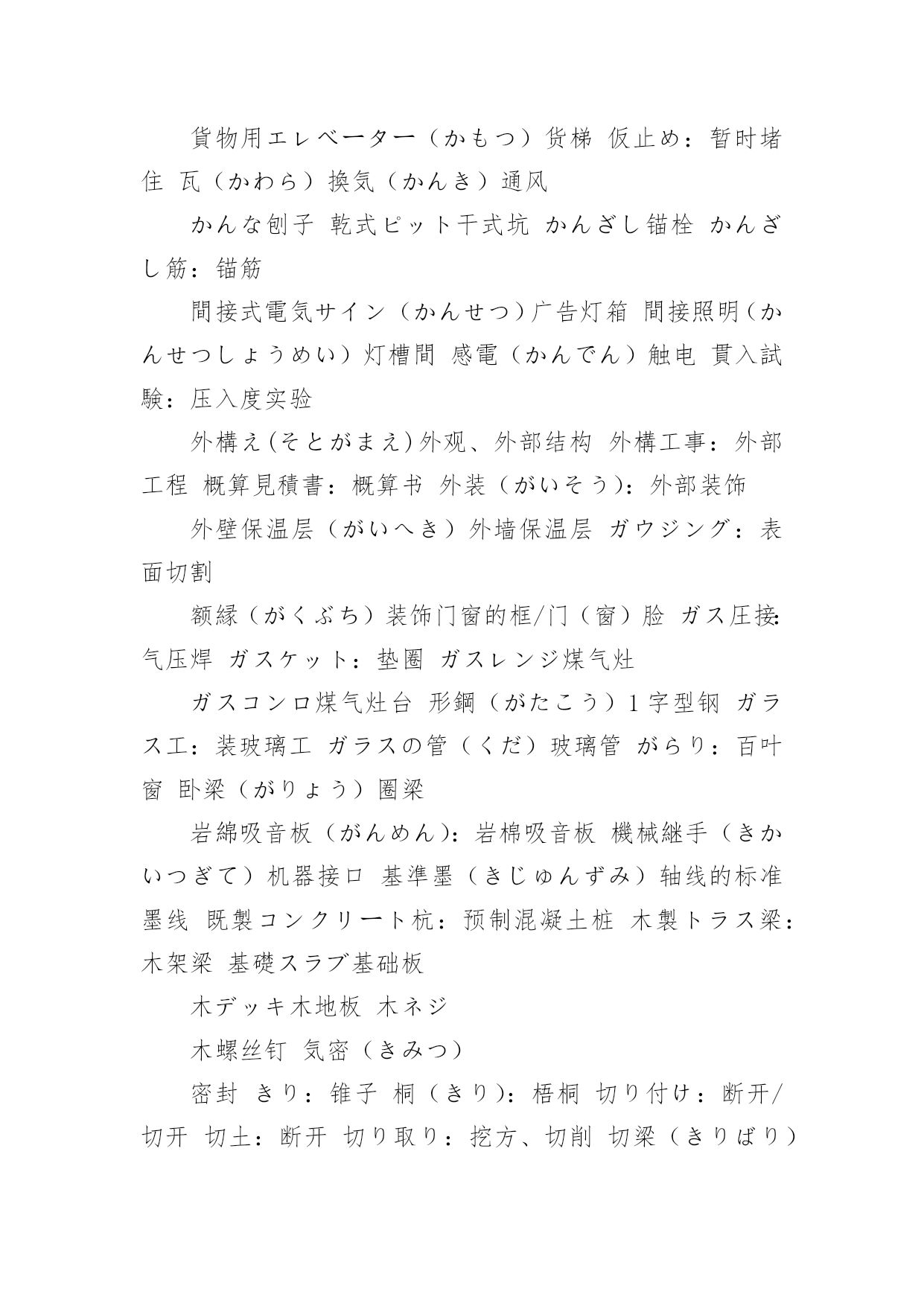 貨物用エレベーター（かもつ）货梯 仮止め：暂时堵住 瓦（かわら）換気（かんき）通风

かんな刨子 乾式ピット干式坑 かんざし锚栓 かんざし筋：锚筋

間接式電気サイン（かんせつ）广告灯箱 間接照明（かんせつしょうめい）灯槽間 感電（かんでん）触电 貫入試験：压入度实验

外構え(そとがまえ)外观、外部结构 外構工事：外部工程 概算見積書：概算书 外装（がいそう)：外部装饰

外壁保温层（がいへき）外墙保温层 ガウジング：表面切割

额縁（がくぶち）装饰门窗的框/门（窗）脸 ガス圧接:气压焊 ガスケット：垫圈 ガスレンジ煤气灶

ガスコンロ煤气灶台 形鋼（がたこう）1字型钢 ガラス工：装玻璃工 ガラスの管（くだ）玻璃管 がらり：百叶窗 卧梁（がりょう）圈梁

岩綿吸音板（がんめん)：岩棉吸音板 機械継手（きかいつぎて）机器接口 基準墨（きじゅんずみ）轴线的标准墨线 既製コンクリート杭：预制混凝土桩 木製トラス梁：木架梁 基礎スラブ基础板

木デッキ木地板 木ネジ

木螺丝钉 気密（きみつ）

密封 きり：锥子 桐（きり)：梧桐 切り付け：断开/切开 切土：断开 切り取り：挖方、切削 切梁（きりばり）